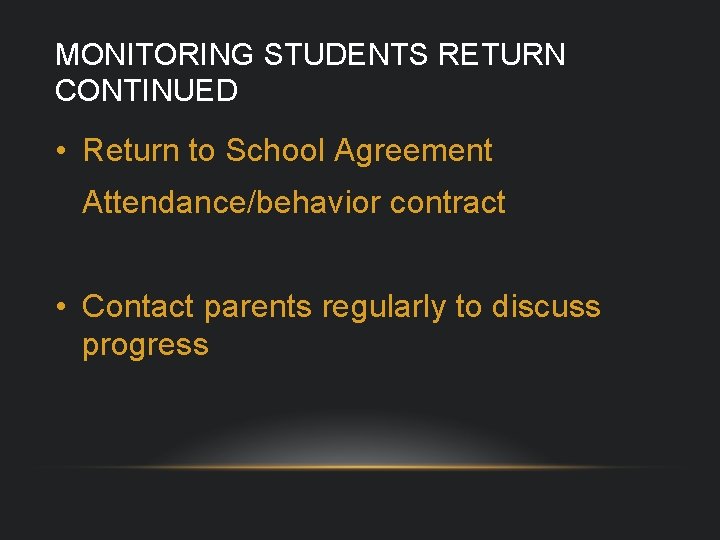 MONITORING STUDENTS RETURN CONTINUED

• Return to School Agreement

Attendance/behavior contract

• Contact parents regularly to discuss progress